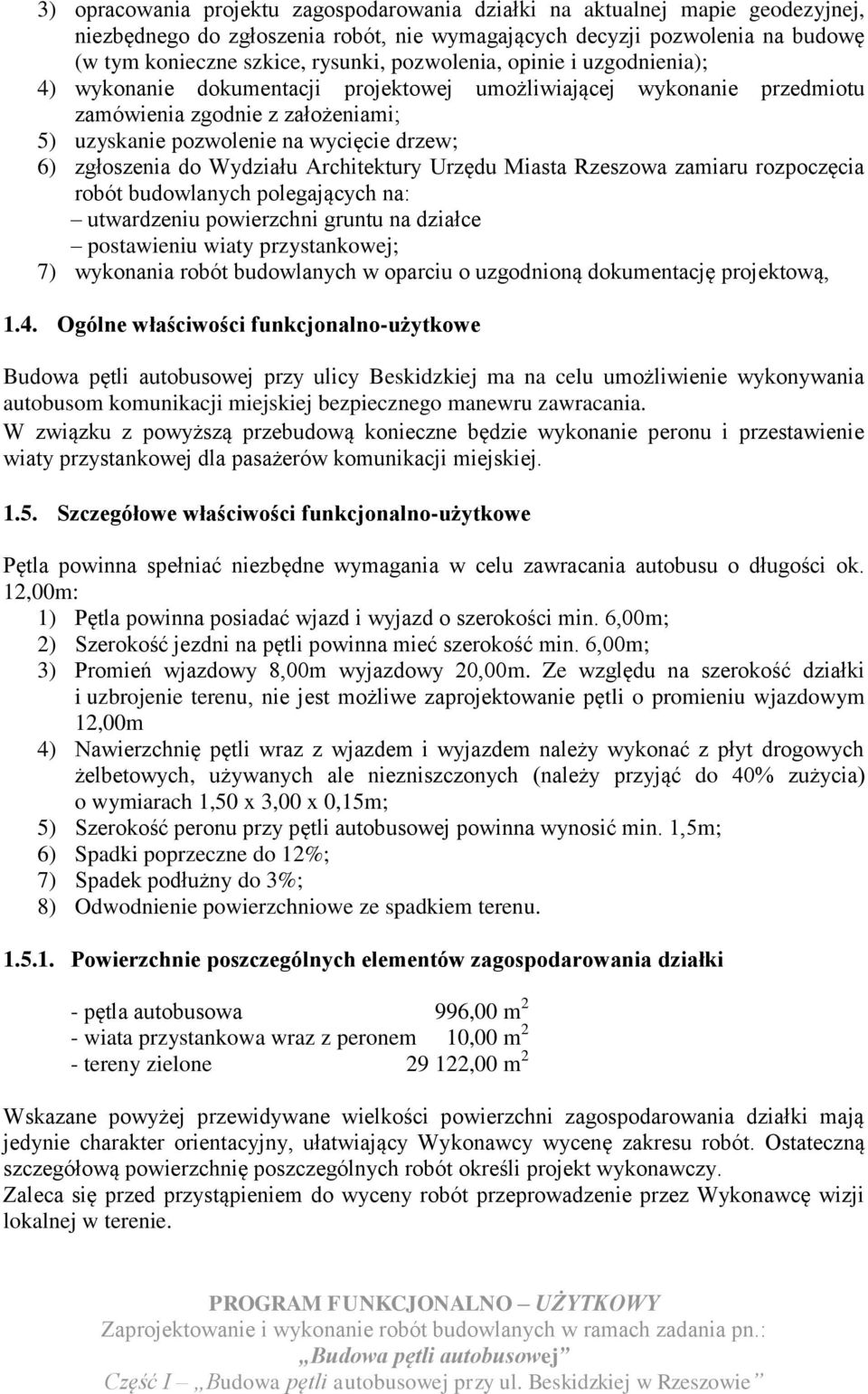 3) opracowania projektu zagospodarowania działki na aktualnej mapie geodezyjnej, niezbędnego do zgłoszenia robót, nie wymagających decyzji pozwolenia na budowę (w tym konieczne szkice, rysunki, pozwolenia, opinie i uzgodnienia);
4) wykonanie dokumentacji projektowej umożliwiającej wykonanie przedmiotu zamówienia zgodnie z założeniami;
5) uzyskanie pozwolenie na wycięcie drzew;
6) zgłoszenia do Wydziału Architektury Urzędu Miasta Rzeszowa zamiaru rozpoczęcia robót budowlanych polegających na:
– utwardzeniu powierzchni gruntu na działce
– postawieniu wiaty przystankowej;
7) wykonania robót budowlanych w oparciu o uzgodnioną dokumentację projektową,

1.4. Ogólne właściwości funkcjonalno-użytkowe

Budowa pętli autobusowej przy ulicy Beskidzkiej ma na celu umożliwienie wykonywania autobusom komunikacji miejskiej bezpiecznego manewru zawracania.
W związku z powyższą przebudową konieczne będzie wykonanie peronu i przestawienie wiaty przystankowej dla pasażerów komunikacji miejskiej.

1.5. Szczegółowe właściwości funkcjonalno-użytkowe

Pętla powinna spełniać niezbędne wymagania w celu zawracania autobusu o długości ok. 12,00m:
1) Pętla powinna posiadać wjazd i wyjazd o szerokości min. 6,00m;
2) Szerokość jezdni na pętli powinna mieć szerokość min. 6,00m;
3) Promień wjazdowy 8,00m wyjazdowy 20,00m. Ze względu na szerokość działki i uzbrojenie terenu, nie jest możliwe zaprojektowanie pętli o promieniu wjazdowym 12,00m
4) Nawierzchnię pętli wraz z wjazdem i wyjazdem należy wykonać z płyt drogowych żelbetowych, używanych ale niezniszczonych (należy przyjąć do 40% zużycia) o wymiarach 1,50 x 3,00 x 0,15m;
5) Szerokość peronu przy pętli autobusowej powinna wynosić min. 1,5m;
6) Spadki poprzeczne do 12%;
7) Spadek podłużny do 3%;
8) Odwodnienie powierzchniowe ze spadkiem terenu.

1.5.1. Powierzchnie poszczególnych elementów zagospodarowania działki

- pętla autobusowa 996,00 $m^2$
- wiata przystankowa wraz z peronem 10,00 $m^2$
- tereny zielone 29 122,00 $m^2$

Wskazane powyżej przewidywane wielkości powierzchni zagospodarowania działki mają jedynie charakter orientacyjny, ułatwiający Wykonawcy wycenę zakresu robót. Ostateczną szczegółową powierzchnię poszczególnych robót określi projekt wykonawczy.
Zaleca się przed przystąpieniem do wyceny robót przeprowadzenie przez Wykonawcę wizji lokalnej w terenie.

PROGRAM FUNKCJONALNO – UŻYTKOWY
Zaprojektowanie i wykonanie robót budowlanych w ramach zadania pn.:
„Budowa pętli autobusowej”
Część I – „Budowa pętli autobusowej przy ul. Beskidzkiej w Rzeszowie”